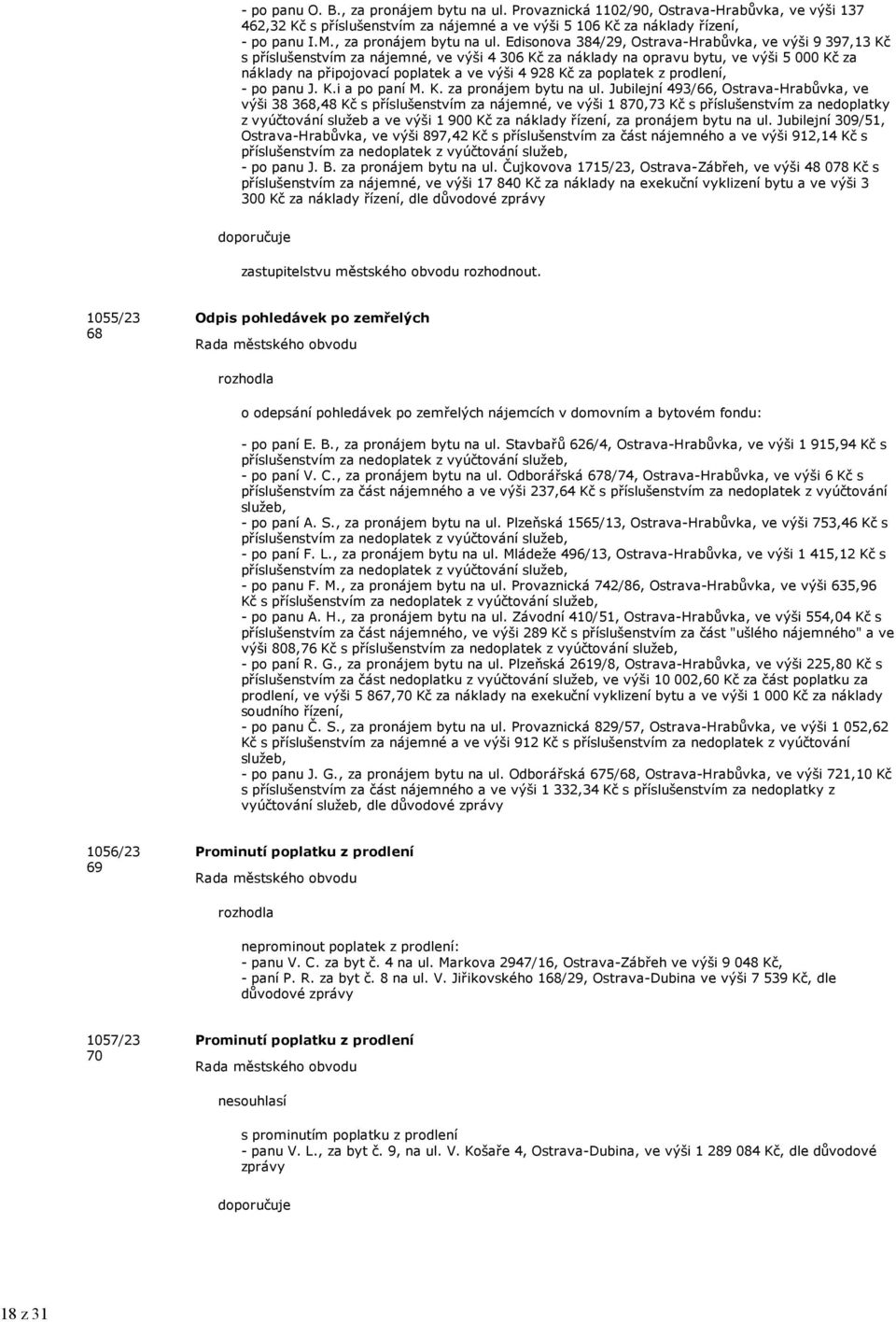 - po panu O. B., za pronájem bytu na ul. Provaznická 1102/90, Ostrava-Hrabůvka, ve výši 137 462,32 Kč s příslušenstvím za nájemné a ve výši 5 106 Kč za náklady řízení,
- po panu I.M., za pronájem bytu na ul. Edisonova 384/29, Ostrava-Hrabůvka, ve výši 9 397,13 Kč s příslušenstvím za nájemné, ve výši 4 306 Kč za náklady na opravu bytu, ve výši 5 000 Kč za náklady na připojovací poplatek a ve výši 4 928 Kč za poplatek z prodlení,
- po panu J. K.i a po paní M. K. za pronájem bytu na ul. Jubilejní 493/66, Ostrava-Hrabůvka, ve výši 38 368,48 Kč s příslušenstvím za nájemné, ve výši 1 870,73 Kč s příslušenstvím za nedoplatky z vyúčtování služeb a ve výši 1 900 Kč za náklady řízení, za pronájem bytu na ul. Jubilejní 309/51, Ostrava-Hrabůvka, ve výši 897,42 Kč s příslušenstvím za část nájemného a ve výši 912,14 Kč s příslušenstvím za nedoplatek z vyúčtování služeb,
- po panu J. B. za pronájem bytu na ul. Čujkovova 1715/23, Ostrava-Zábřeh, ve výši 48 078 Kč s příslušenstvím za nájemné, ve výši 17 840 Kč za náklady na exekuční vyklizení bytu a ve výši 3 300 Kč za náklady řízení, dle důvodové zprávy

doporučuje

zastupitelstvu městského obvodu rozhodnout.

1055/23
68

Odpis pohledávek po zemřelých

Rada městského obvodu

rozhodla

o odepsání pohledávek po zemřelých nájemcích v domovním a bytovém fondu:

- po paní E. B., za pronájem bytu na ul. Stavbařů 626/4, Ostrava-Hrabůvka, ve výši 1 915,94 Kč s příslušenstvím za nedoplatek z vyúčtování služeb,
- po paní V. C., za pronájem bytu na ul. Odborářská 678/74, Ostrava-Hrabůvka, ve výši 6 Kč s příslušenstvím za část nájemného a ve výši 237,64 Kč s příslušenstvím za nedoplatek z vyúčtování služeb,
- po paní A. S., za pronájem bytu na ul. Plzeňská 1565/13, Ostrava-Hrabůvka, ve výši 753,46 Kč s příslušenstvím za nedoplatek z vyúčtování služeb,
- po paní F. L., za pronájem bytu na ul. Mládeže 496/13, Ostrava-Hrabůvka, ve výši 1 415,12 Kč s příslušenstvím za nedoplatek z vyúčtování služeb,
- po panu F. M., za pronájem bytu na ul. Provaznická 742/86, Ostrava-Hrabůvka, ve výši 635,96 Kč s příslušenstvím za nedoplatek z vyúčtování služeb,
- po panu A. H., za pronájem bytu na ul. Závodní 410/51, Ostrava-Hrabůvka, ve výši 554,04 Kč s příslušenstvím za část nájemného, ve výši 289 Kč s příslušenstvím za část "ušlého nájemného" a ve výši 808,76 Kč s příslušenstvím za nedoplatek z vyúčtování služeb,
- po paní R. G., za pronájem bytu na ul. Plzeňská 2619/8, Ostrava-Hrabůvka, ve výši 225,80 Kč s příslušenstvím za část nedoplatku z vyúčtování služeb, ve výši 10 002,60 Kč za část poplatku za prodlení, ve výši 5 867,70 Kč za náklady na exekuční vyklizení bytu a ve výši 1 000 Kč za náklady soudního řízení,
- po panu Č. S., za pronájem bytu na ul. Provaznická 829/57, Ostrava-Hrabůvka, ve výši 1 052,62 Kč s příslušenstvím za nájemné a ve výši 912 Kč s příslušenstvím za nedoplatek z vyúčtování služeb,
- po panu J. G., za pronájem bytu na ul. Odborářská 675/68, Ostrava-Hrabůvka, ve výši 721,10 Kč s příslušenstvím za část nájemného a ve výši 1 332,34 Kč s příslušenstvím za nedoplatky z vyúčtování služeb, dle důvodové zprávy

1056/23
69

Prominutí poplatku z prodlení

Rada městského obvodu

rozhodla

neprominout poplatek z prodlení:
- panu V. C. za byt č. 4 na ul. Markova 2947/16, Ostrava-Zábřeh ve výši 9 048 Kč,
- paní P. R. za byt č. 8 na ul. V. Jiřikovského 168/29, Ostrava-Dubina ve výši 7 539 Kč, dle důvodové zprávy

1057/23
70

Prominutí poplatku z prodlení

Rada městského obvodu

nesouhlasí

s prominutím poplatku z prodlení
- panu V. L., za byt č. 9, na ul. V. Košaře 4, Ostrava-Dubina, ve výši 1 289 084 Kč, dle důvodové zprávy

doporučuje

18 z 31